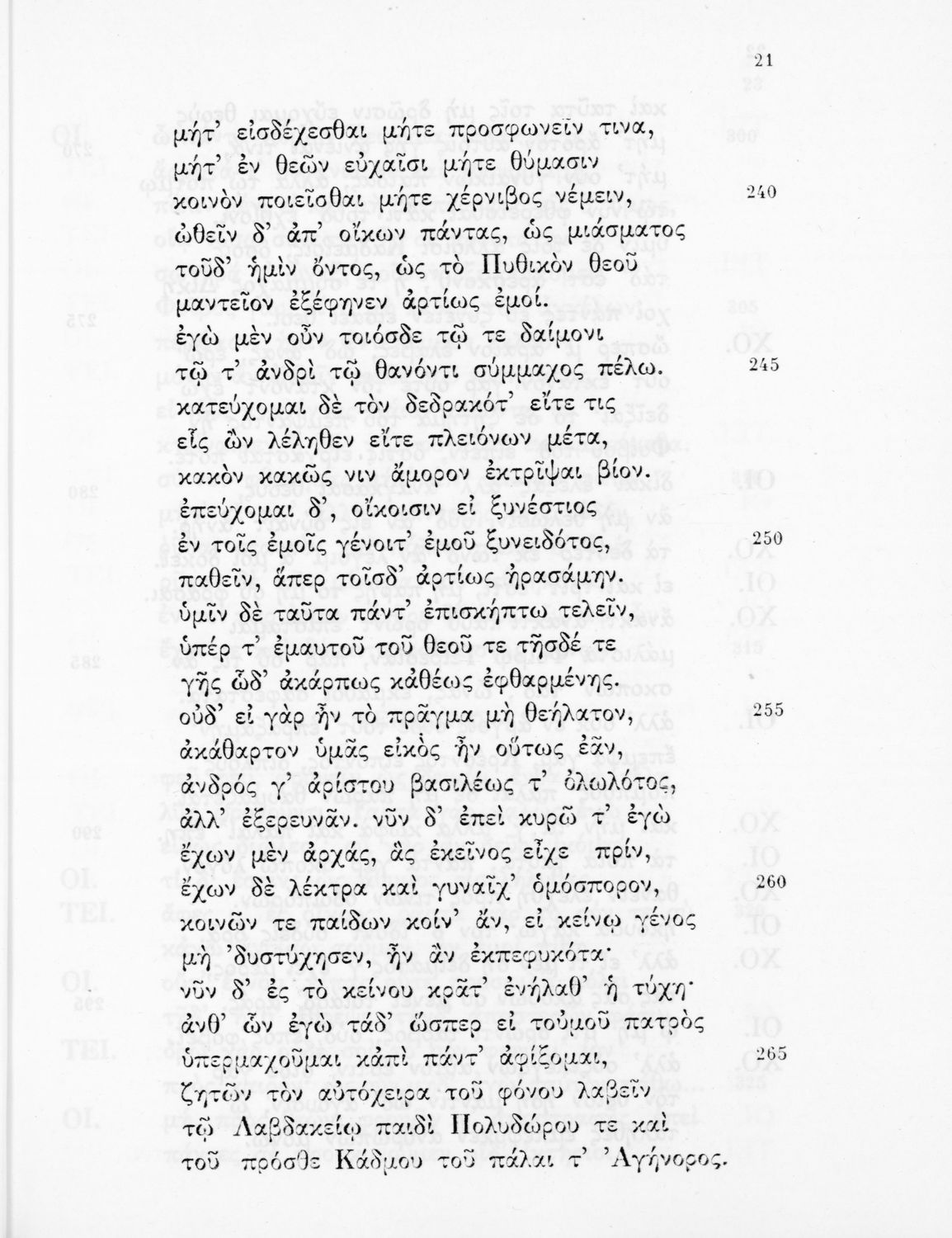 21

μήτ' εἰσδέχεσθαι μήτε προσφωνεῖν τινα,
μήτ' ἐν θεῶν εὐχαῖσι μήτε θύμασιν
κοινὸν ποιεῖσθαι μήτε χέρνιβος νέμειν, 240
ὠθεῖν δ' ἀπ' οἴκων πάντας, ὡς μιάσματος
τοῦδ' ἡμὶν ὄντος, ὡς τὸ Πυθικὸν θεοῦ
μαντεῖον ἐξέφηνεν ἀρτίως ἐμοί.
ἐγὼ μὲν οὖν τοιόσδε τῷ τε δαίμονι
τῷ τ' ἀνδρὶ τῷ θανόντι σύμμαχος πέλω. 245
κατεύχομαι δὲ τὸν δεδρακότ' εἴτε τις
εἷς ὢν λέληθεν εἴτε πλειόνων μέτα,
κακὸν κακῶς νιν ἄμορον ἐκτρῖψαι βίον.
ἐπεύχομαι δ', οἴκοισιν εἰ ξυνέστιος
ἐν τοῖς ἐμοῖς γένοιτ' ἐμοῦ ξυνειδότος, 250
παθεῖν, ἅπερ τοῖσδ' ἀρτίως ἠρασάμην.
ὑμῖν δὲ ταῦτα πάντ' ἐπισκήπτω τελεῖν,
ὑπέρ τ' ἐμαυτοῦ τοῦ θεοῦ τε τῆσδέ τε
γῆς ὧδ' ἀκάρπως κἀθέως ἐφθαρμένης.
οὐδ' εἰ γὰρ ἦν τὸ πρᾶγμα μὴ θεήλατον, 255
ἀκάθαρτον ὑμᾶς εἰκὸς ἦν οὕτως ἐᾶν,
ἀνδρός γ' ἀρίστου βασιλέως τ' ὀλωλότος,
ἀλλ' ἐξερευνᾶν. νῦν δ' ἐπεὶ κυρῶ τ' ἐγὼ
ἔχων μὲν ἀρχάς, ἃς ἐκεῖνος εἶχε πρίν,
ἔχων δὲ λέκτρα καὶ γυναῖχ' ὁμόσπορον, 260
κοινῶν τε παίδων κοίν' ἄν, εἰ κείνῳ γένος
μὴ 'δυστύχησεν, ἦν ἂν ἐκπεφυκότα·
νῦν δ' ἐς τὸ κείνου κρᾶτ' ἐνήλαθ' ἡ τύχη·
ἀνθ' ὧν ἐγὼ τάδ' ὥσπερ εἰ τοὐμοῦ πατρὸς
ὑπερμαχοῦμαι κἀπὶ πάντ' ἀφίξομαι, 265
ζητῶν τὸν αὐτόχειρα τοῦ φόνου λαβεῖν
τῷ Λαβδακείῳ παιδὶ Πολυδώρου τε καὶ
τοῦ πρόσθε Κάδμου τοῦ πάλαι τ' Ἀγήνορος.